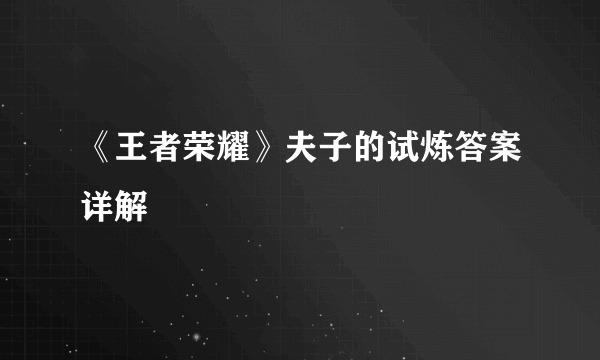 《王者荣耀》夫子的试炼答案详解